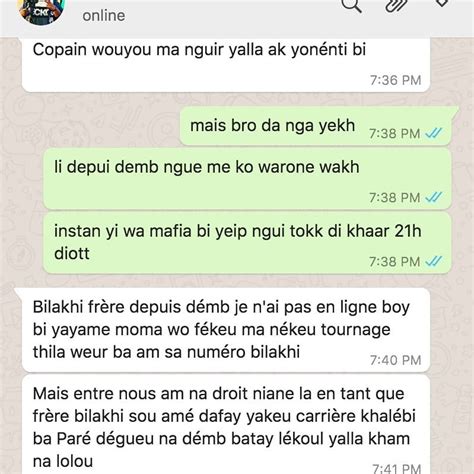 online

Copain wouyou ma nguir yalla ak yonénti bi
7:36 PM

mais bro da nga yekh
7:38 PM

li depui demb ngue me ko warone wakh
7:38 PM

instan yi wa mafia bi yeip ngui tokk di khaar 21h diott
7:38 PM

Bilakhi frère depuis démb je n'ai pas en ligne boy bi yayame moma wo fékeu ma nékeu tournage thila weur ba am sa numéro bilakhi
7:40 PM

Mais entre nous am na droit niane la en tant que frère bilakhi sou amé dafay yakeu carrière khalébi ba Paré dégueu na démb batay lékoul yalla kham na lolou
7:41 PM